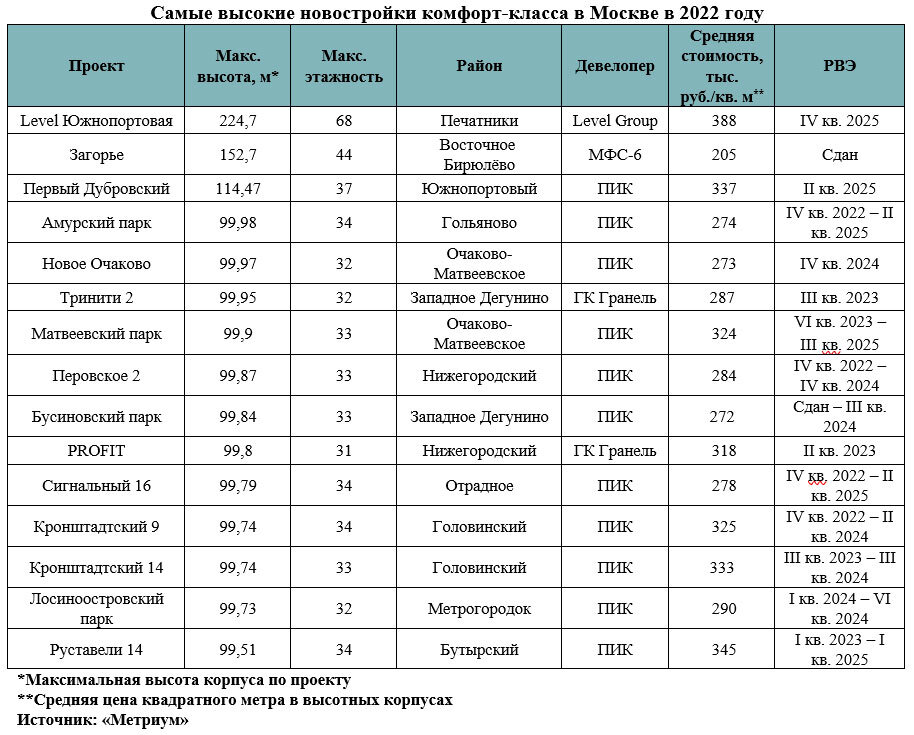 Самые высокие новостройки комфорт-класса в Москве в 2022 году

| Проект | Макс. высота, м* | Макс. этажность | Район | Девелопер | Средняя стоимость, тыс. руб./кв. м** | РВЭ |
|---|---|---|---|---|---|---|
| Level Южнопортовая | 224,7 | 68 | Печатники | Level Group | 388 | IV кв. 2025 |
| Загорье | 152,7 | 44 | Восточное Бирюлёво | МФС-6 | 205 | Сдан |
| Первый Дубровский | 114,47 | 37 | Южнопортовый | ПИК | 337 | II кв. 2025 |
| Амурский парк | 99,98 | 34 | Гольяново | ПИК | 274 | IV кв. 2022 – II кв. 2025 |
| Новое Очаково | 99,97 | 32 | Очаково-Матвеевское | ПИК | 273 | IV кв. 2024 |
| Тринити 2 | 99,95 | 32 | Западное Дегунино | ГК Гранель | 287 | III кв. 2023 |
| Матвеевский парк | 99,9 | 33 | Очаково-Матвеевское | ПИК | 324 | VI кв. 2023 – III кв. 2025 |
| Перовское 2 | 99,87 | 33 | Нижегородский | ПИК | 284 | IV кв. 2022 – IV кв. 2024 |
| Бусиновский парк | 99,84 | 33 | Западное Дегунино | ПИК | 272 | Сдан – III кв. 2024 |
| PROFIT | 99,8 | 31 | Нижегородский | ГК Гранель | 318 | II кв. 2023 |
| Сигнальный 16 | 99,79 | 34 | Отрадное | ПИК | 278 | IV кв. 2022 – II кв. 2025 |
| Кронштадтский 9 | 99,74 | 34 | Головинский | ПИК | 325 | IV кв. 2022 – II кв. 2024 |
| Кронштадтский 14 | 99,74 | 33 | Головинский | ПИК | 333 | III кв. 2023 – III кв. 2024 |
| Лосиноостровский парк | 99,73 | 32 | Метрогородок | ПИК | 290 | I кв. 2024 – VI кв. 2024 |
| Руставели 14 | 99,51 | 34 | Бутырский | ПИК | 345 | I кв. 2023 – I кв. 2025 |

*Максимальная высота корпуса по проекту
**Средняя цена квадратного метра в высотных корпусах
Источник: «Метриум»